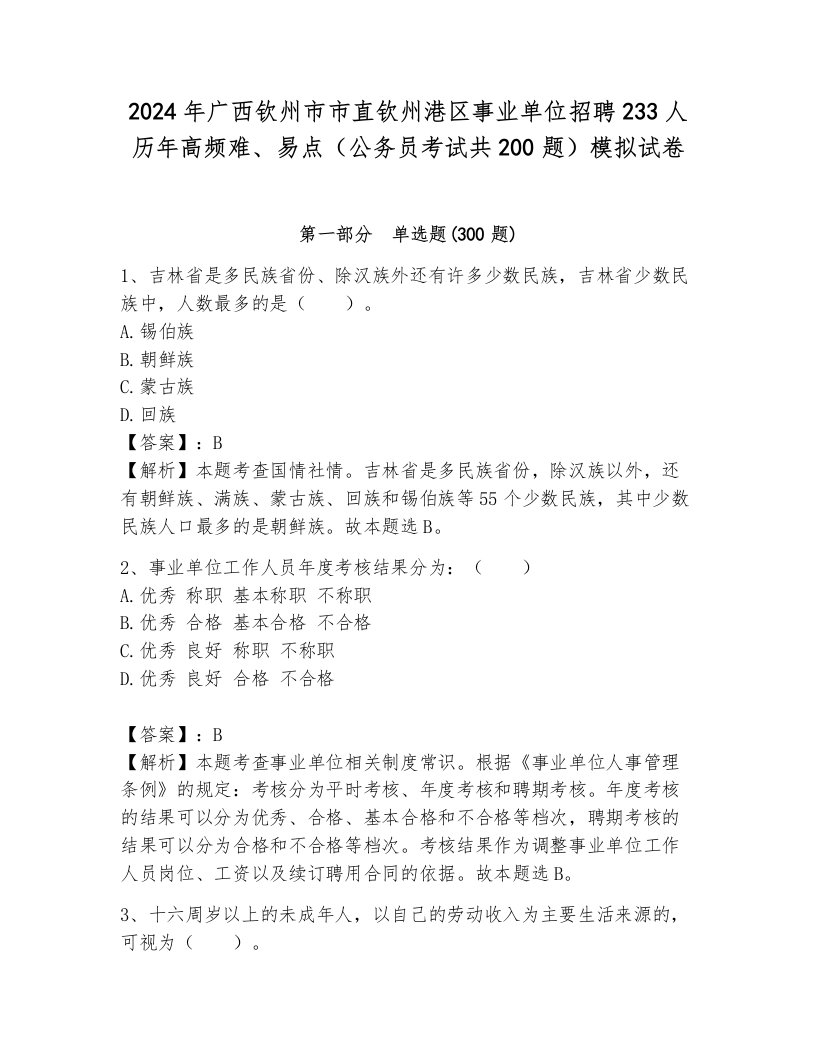 2024年广西钦州市市直钦州港区事业单位招聘233人历年高频难、易点（公务员考试共200题）模拟试卷

第一部分　单选题(300题)

1、吉林省是多民族省份、除汉族外还有许多少数民族，吉林省少数民族中，人数最多的是（　　）。
A.锡伯族
B.朝鲜族
C.蒙古族
D.回族
【答案】：B
【解析】本题考查国情社情。吉林省是多民族省份，除汉族以外，还有朝鲜族、满族、蒙古族、回族和锡伯族等55个少数民族，其中少数民族人口最多的是朝鲜族。故本题选B。

2、事业单位工作人员年度考核结果分为：（　　）
A.优秀 称职 基本称职 不称职
B.优秀 合格 基本合格 不合格
C.优秀 良好 称职 不称职
D.优秀 良好 合格 不合格

【答案】：B
【解析】本题考查事业单位相关制度常识。根据《事业单位人事管理条例》的规定：考核分为平时考核、年度考核和聘期考核。年度考核的结果可以分为优秀、合格、基本合格和不合格等档次，聘期考核的结果可以分为合格和不合格等档次。考核结果作为调整事业单位工作人员岗位、工资以及续订聘用合同的依据。故本题选B。

3、十六周岁以上的未成年人，以自己的劳动收入为主要生活来源的，可视为（　　）。